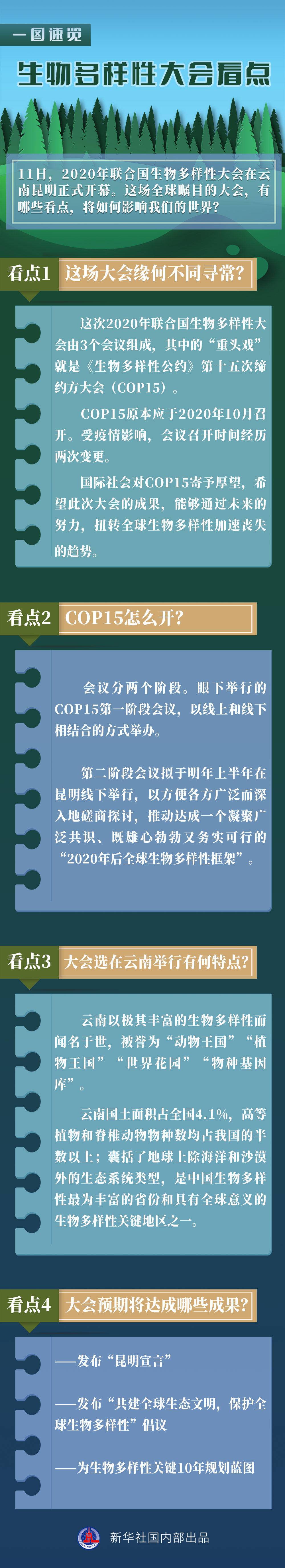 一图速览

生物多样性大会看点

11日，2020年联合国生物多样性大会在云南昆明正式开幕。这场全球瞩目的大会，有哪些看点，将如何影响我们的世界？

看点1 这场大会缘何不同寻常？

这次2020年联合国生物多样性大会由3个会议组成，其中的“重头戏”就是《生物多样性公约》第十五次缔约方大会（COP15）。

COP15原本应于2020年10月召开。受疫情影响，会议召开时间经历两次变更。

国际社会对COP15寄予厚望，希望此次大会的成果，能够通过未来的努力，扭转全球生物多样性加速丧失的趋势。

看点2 COP15怎么开？

会议分两个阶段。眼下举行的COP15第一阶段会议，以线上和线下相结合的方式举办。

第二阶段会议拟于明年上半年在昆明线下举行，以方便各方广泛而深入地磋商探讨，推动达成一个凝聚广泛共识、既雄心勃勃又务实可行的“2020年后全球生物多样性框架”。

看点3 大会选在云南举行有何特点？

云南以极其丰富的生物多样性而闻名于世，被誉为“动物王国”“植物王国”“世界花园”“物种基因库”。

云南国土面积占全国4.1%，高等植物和脊椎动物物种数均占我国的半数以上；囊括了地球上除海洋和沙漠外的生态系统类型，是中国生物多样性最为丰富的省份和具有全球意义的生物多样性关键地区之一。

看点4 大会预期将达成哪些成果？

——发布“昆明宣言”

——发布“共建全球生态文明，保护全球生物多样性”倡议

——为生物多样性关键10年规划蓝图

新华社国内部出品